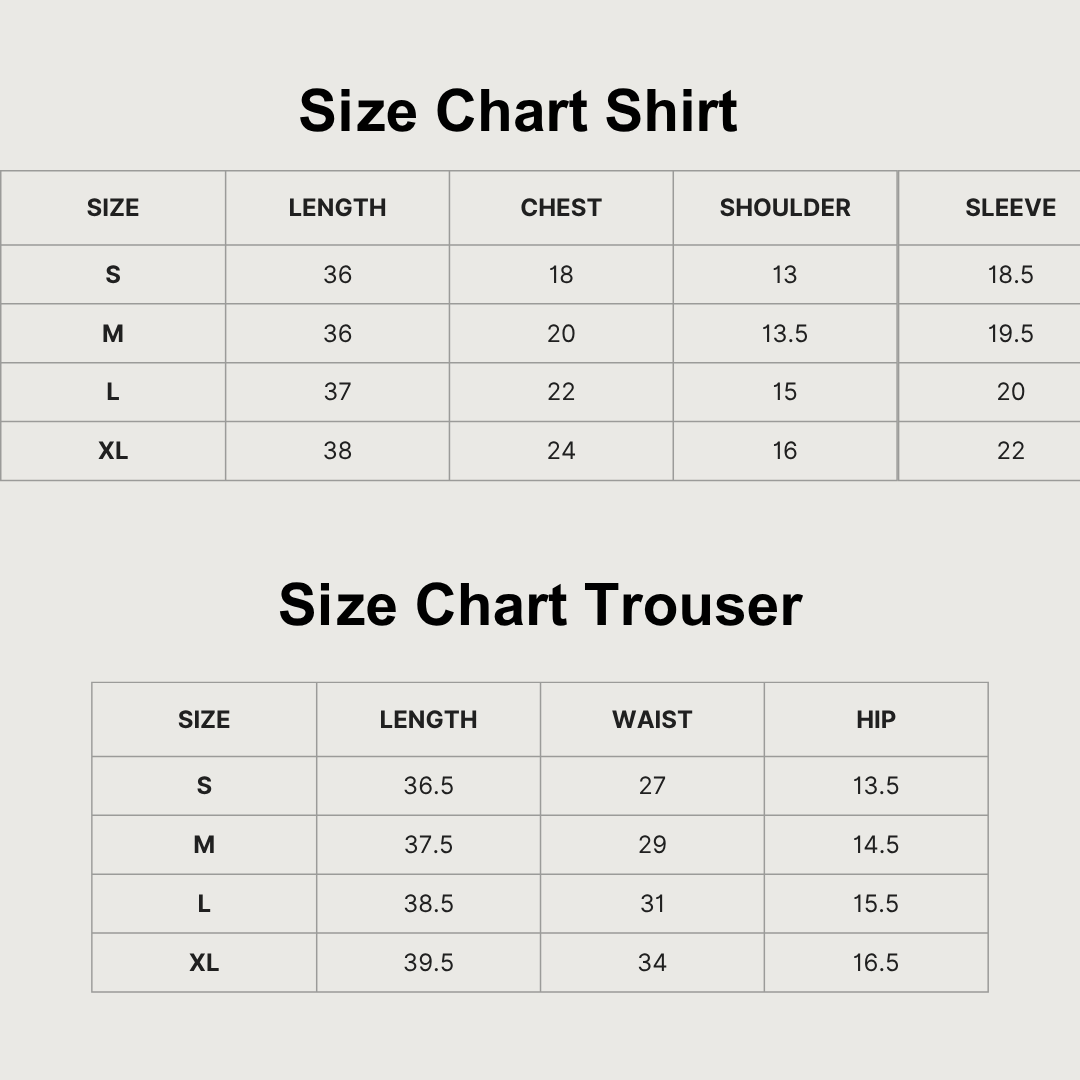 Size Chart Shirt

| SIZE | LENGTH | CHEST | SHOULDER | SLEEVE |
|---|---|---|---|---|
| S | 36 | 18 | 13 | 18.5 |
| M | 36 | 20 | 13.5 | 19.5 |
| L | 37 | 22 | 15 | 20 |
| XL | 38 | 24 | 16 | 22 |

Size Chart Trouser

| SIZE | LENGTH | WAIST | HIP |
|---|---|---|---|
| S | 36.5 | 27 | 13.5 |
| M | 37.5 | 29 | 14.5 |
| L | 38.5 | 31 | 15.5 |
| XL | 39.5 | 34 | 16.5 |